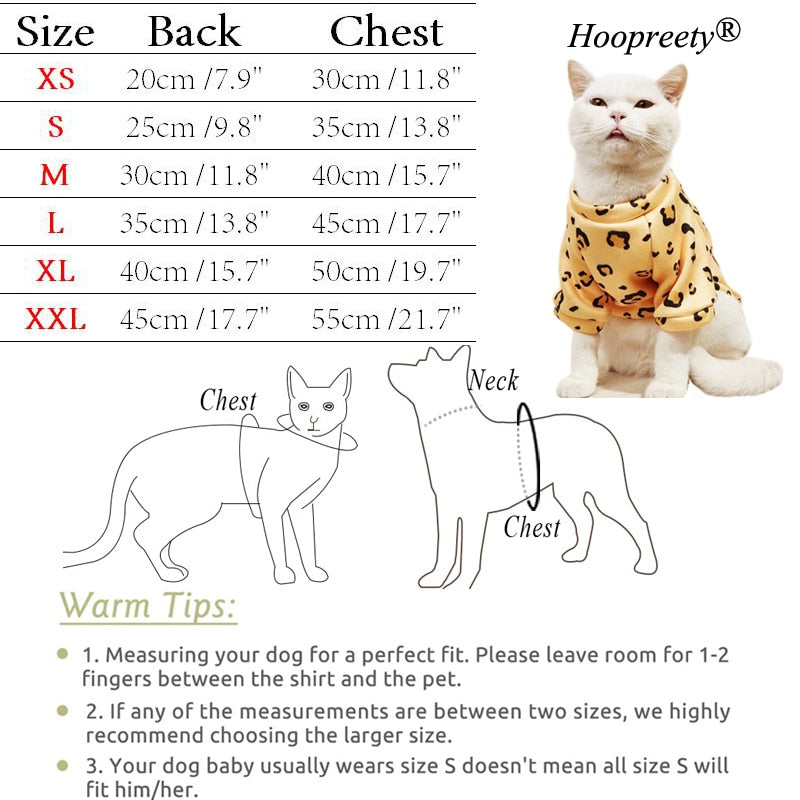 | Size | Back | Chest |
|---|---|---|
| XS | 20cm /7.9" | 30cm /11.8" |
| S | 25cm /9.8" | 35cm /13.8" |
| M | 30cm /11.8" | 40cm /15.7" |
| L | 35cm /13.8" | 45cm /17.7" |
| XL | 40cm /15.7" | 50cm /19.7" |
| XXL | 45cm /17.7" | 55cm /21.7" |

Hoopreety®

Chest

Neck

Chest

Warm Tips:

1. Measuring your dog for a perfect fit. Please leave room for 1-2 fingers between the shirt and the pet.

2. If any of the measurements are between two sizes, we highly recommend choosing the larger size.

3. Your dog baby usually wears size S doesn't mean all size S will fit him/her.